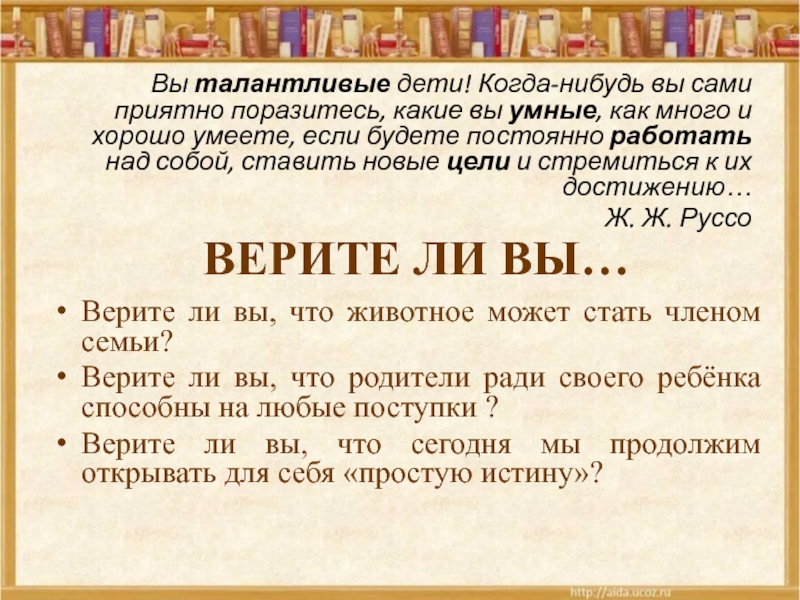 Вы талантливые дети! Когда-нибудь вы сами приятно поразитесь, какие вы умные, как много и хорошо умеете, если будете постоянно работать над собой, ставить новые цели и стремиться к их достижению…

Ж. Ж. Руссо

ВЕРИТЕ ЛИ ВЫ…

• Верите ли вы, что животное может стать членом семьи?
• Верите ли вы, что родители ради своего ребёнка способны на любые поступки ?
• Верите ли вы, что сегодня мы продолжим открывать для себя «простую истину»?

http://aida.ucoz.ru